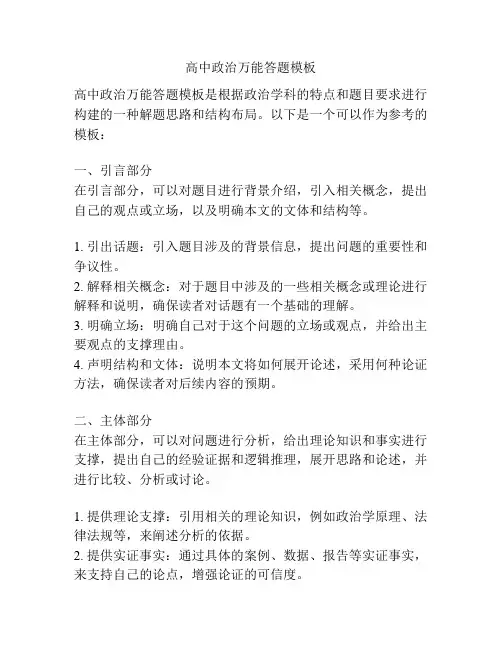 高中政治万能答题模板

高中政治万能答题模板是根据政治学科的特点和题目要求进行构建的一种解题思路和结构布局。以下是一个可以作为参考的模板：

一、引言部分
在引言部分，可以对题目进行背景介绍，引入相关概念，提出自己的观点或立场，以及明确本文的文体和结构等。

1. 引出话题：引入题目涉及的背景信息，提出问题的重要性和争议性。
2. 解释相关概念：对于题目中涉及的一些相关概念或理论进行解释和说明，确保读者对话题有一个基础的理解。
3. 明确立场：明确自己对于这个问题的立场或观点，并给出主要观点的支撑理由。
4. 声明结构和文体：说明本文将如何展开论述，采用何种论证方法，确保读者对后续内容的预期。

二、主体部分
在主体部分，可以对问题进行分析，给出理论知识和事实进行支撑，提出自己的经验证据和逻辑推理，展开思路和论述，并进行比较、分析或讨论。

1. 提供理论支撑：引用相关的理论知识，例如政治学原理、法律法规等，来阐述分析的依据。
2. 提供实证事实：通过具体的案例、数据、报告等实证事实，来支持自己的论点，增强论证的可信度。